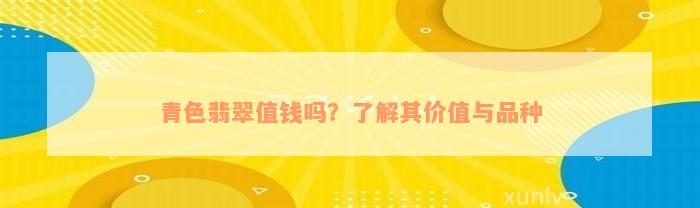 青色翡翠值钱吗？了解其价值与品种

xunlv